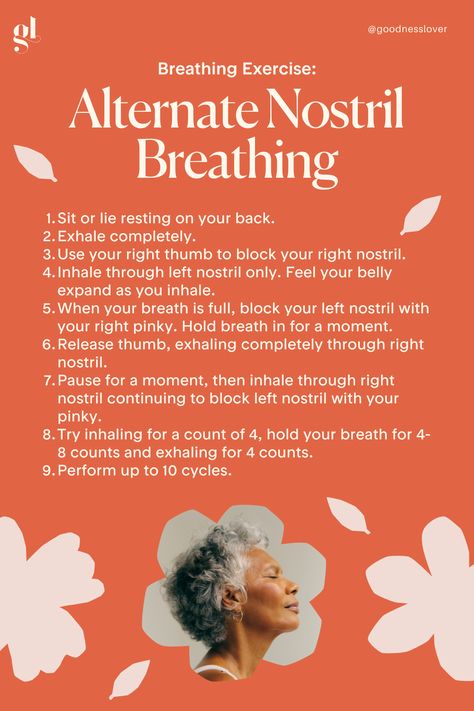 gl

@goodnesslover

Breathing Exercise:

Alternate Nostril Breathing

1. Sit or lie resting on your back.
2. Exhale completely.
3. Use your right thumb to block your right nostril.
4. Inhale through left nostril only. Feel your belly expand as you inhale.
5. When your breath is full, block your left nostril with your right pinky. Hold breath in for a moment.
6. Release thumb, exhaling completely through right nostril.
7. Pause for a moment, then inhale through right nostril continuing to block left nostril with your pinky.
8. Try inhaling for a count of 4, hold your breath for 4-8 counts and exhaling for 4 counts.
9. Perform up to 10 cycles.